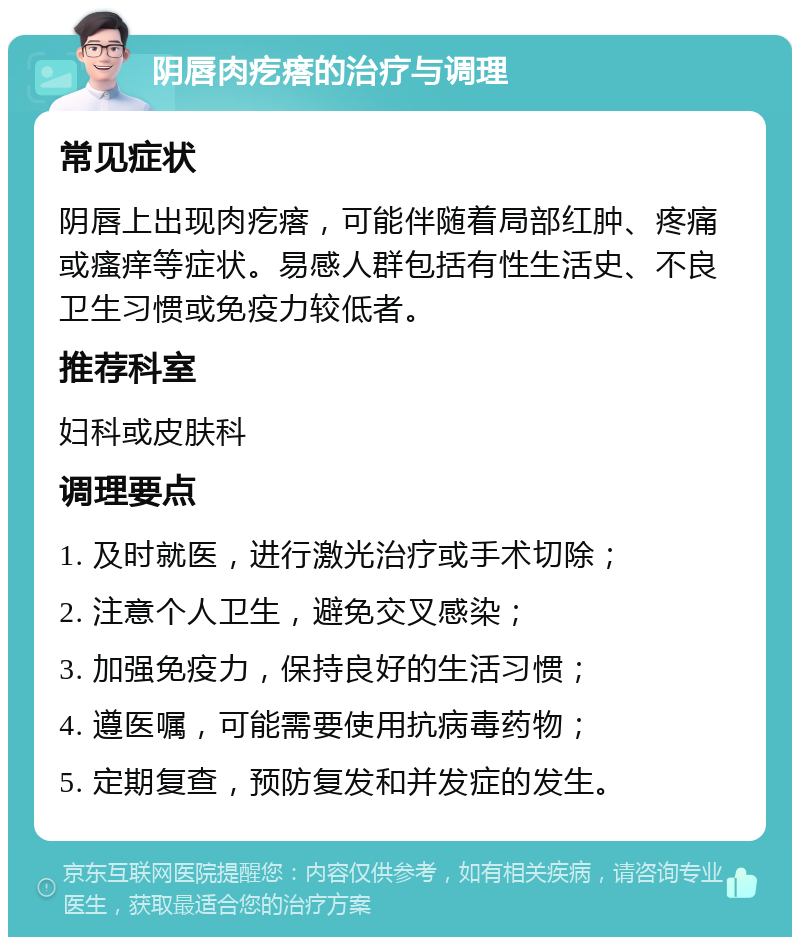 阴唇肉疙瘩的治疗与调理

常见症状

阴唇上出现肉疙瘩，可能伴随着局部红肿、疼痛或瘙痒等症状。易感人群包括有性生活史、不良卫生习惯或免疫力较低者。

推荐科室

妇科或皮肤科

调理要点

1. 及时就医，进行激光治疗或手术切除；

2. 注意个人卫生，避免交叉感染；

3. 加强免疫力，保持良好的生活习惯；

4. 遵医嘱，可能需要使用抗病毒药物；

5. 定期复查，预防复发和并发症的发生。

京东互联网医院提醒您：内容仅供参考，如有相关疾病，请咨询专业医生，获取最适合您的治疗方案